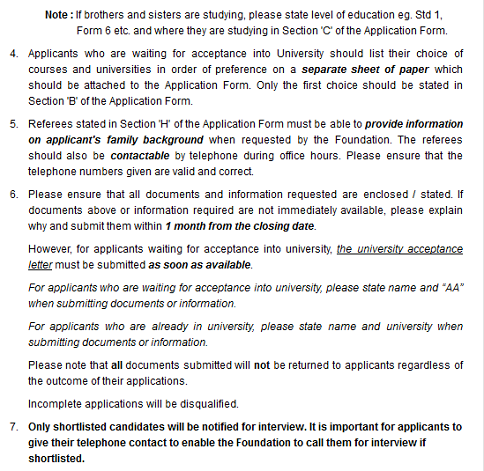 Note : If brothers and sisters are studying, please state level of education eg. Std 1, Form 6 etc. and where they are studying in Section 'C' of the Application Form.

4. Applicants who are waiting for acceptance into University should list their choice of courses and universities in order of preference on a separate sheet of paper which should be attached to the Application Form. Only the first choice should be stated in Section 'B' of the Application Form.

5. Referees stated in Section 'H' of the Application Form must be able to provide information on applicant's family background when requested by the Foundation. The referees should also be contactable by telephone during office hours. Please ensure that the telephone numbers given are valid and correct.

6. Please ensure that all documents and information requested are enclosed / stated. If documents above or information required are not immediately available, please explain why and submit them within 1 month from the closing date.

However, for applicants waiting for acceptance into university, the university acceptance letter must be submitted as soon as available.

For applicants who are waiting for acceptance into university, please state name and "AA" when submitting documents or information.

For applicants who are already in university, please state name and university when submitting documents or information.

Please note that all documents submitted will not be returned to applicants regardless of the outcome of their applications.

Incomplete applications will be disqualified.

7. Only shortlisted candidates will be notified for interview. It is important for applicants to give their telephone contact to enable the Foundation to call them for interview if shortlisted.